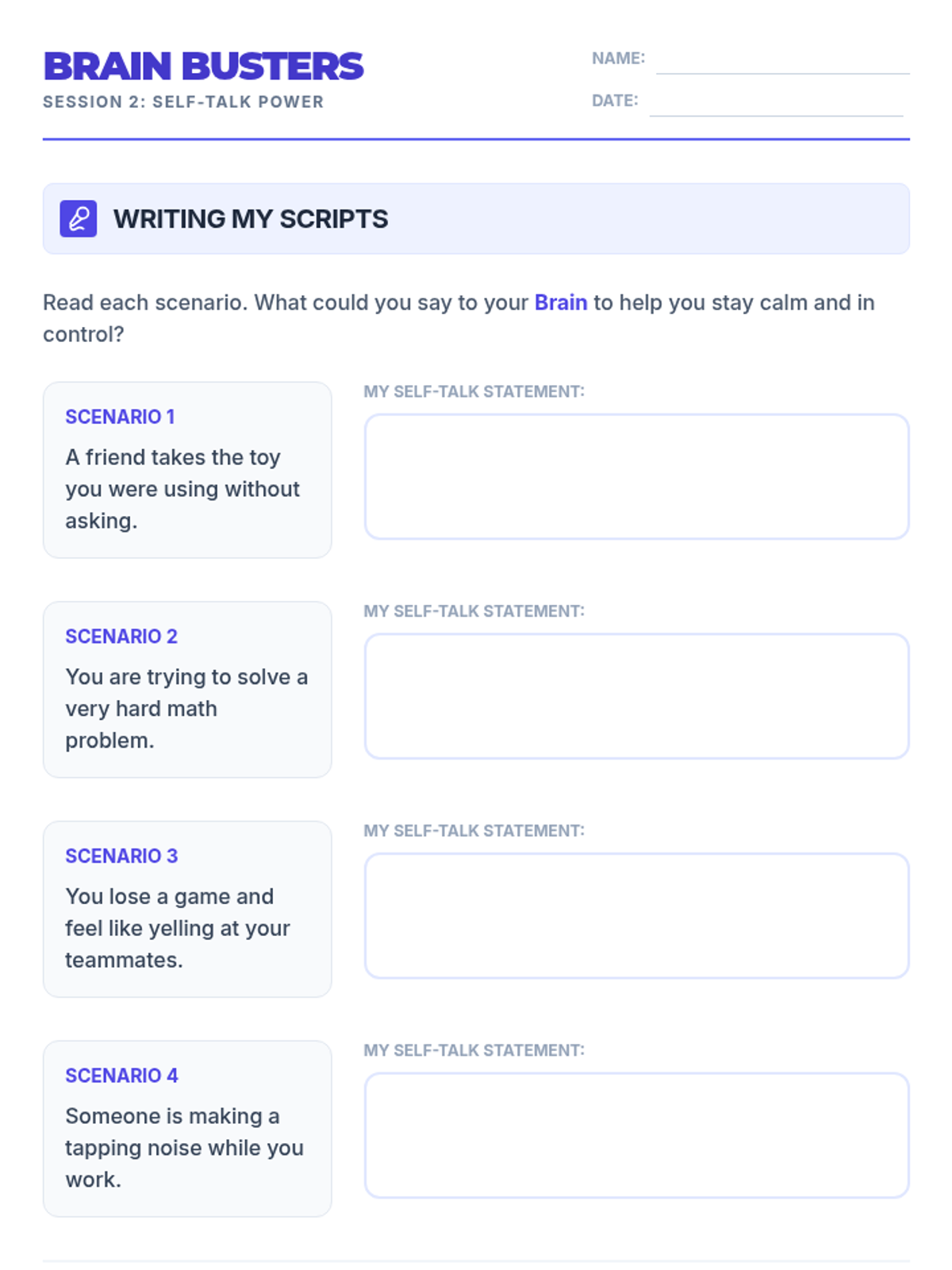 BRAIN BUSTERS
SESSION 2: SELF-TALK POWER

NAME: ____
DATE: ____

WRITING MY SCRIPTS

Read each scenario. What could you say to your Brain to help you stay calm and in control?

SCENARIO 1
A friend takes the toy you were using without asking.

MY SELF-TALK STATEMENT:

SCENARIO 2
You are trying to solve a very hard math problem.

MY SELF-TALK STATEMENT:

SCENARIO 3
You lose a game and feel like yelling at your teammates.

MY SELF-TALK STATEMENT:

SCENARIO 4
Someone is making a tapping noise while you work.

MY SELF-TALK STATEMENT: